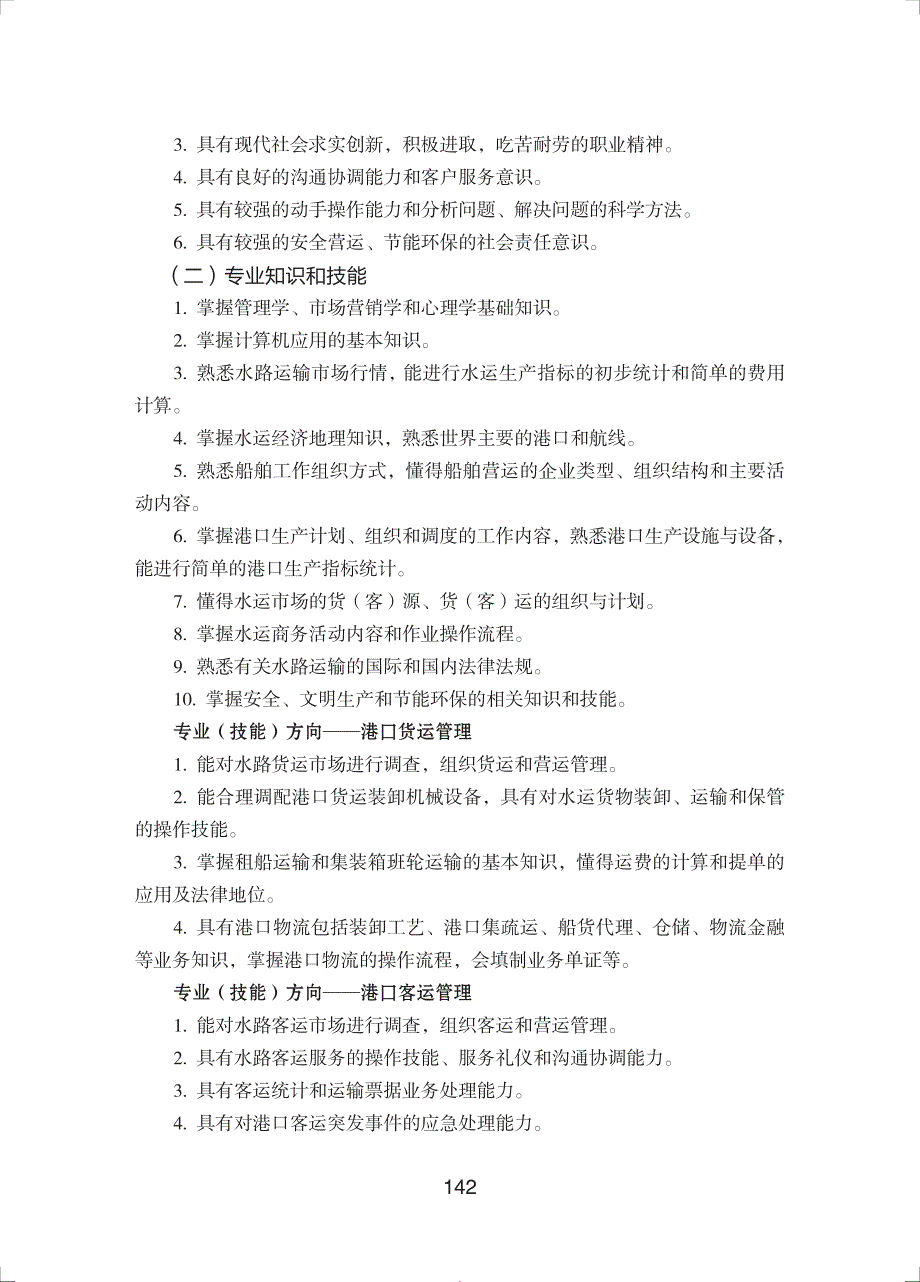 3. 具有现代社会求实创新，积极进取，吃苦耐劳的职业精神。

4. 具有良好的沟通协调能力和客户服务意识。

5. 具有较强的动手操作能力和分析问题、解决问题的科学方法。

6. 具有较强的安全营运、节能环保的社会责任意识。

（二）专业知识和技能

1. 掌握管理学、市场营销学和心理学基础知识。

2. 掌握计算机应用的基本知识。

3. 熟悉水路运输市场行情，能进行水运生产指标的初步统计和简单的费用计算。

4. 掌握水运经济地理知识，熟悉世界主要的港口和航线。

5. 熟悉船舶工作组织方式，懂得船舶营运的企业类型、组织结构和主要活动内容。

6. 掌握港口生产计划、组织和调度的工作内容，熟悉港口生产设施与设备，能进行简单的港口生产指标统计。

7. 懂得水运市场的货（客）源、货（客）运的组织与计划。

8. 掌握水运商务活动内容和作业操作流程。

9. 熟悉有关水路运输的国际和国内法律法规。

10. 掌握安全、文明生产和节能环保的相关知识和技能。

专业（技能）方向——港口货运管理

1. 能对水路货运市场进行调查，组织货运和营运管理。

2. 能合理调配港口货运装卸机械设备，具有对水运货物装卸、运输和保管的操作技能。

3. 掌握租船运输和集装箱班轮运输的基本知识，懂得运费的计算和提单的应用及法律地位。

4. 具有港口物流包括装卸工艺、港口集疏运、船货代理、仓储、物流金融等业务知识，掌握港口物流的操作流程，会填制业务单证等。

专业（技能）方向——港口客运管理

1. 能对水路客运市场进行调查，组织客运和营运管理。

2. 具有水路客运服务的操作技能、服务礼仪和沟通协调能力。

3. 具有客运统计和运输票据业务处理能力。

4. 具有对港口客运突发事件的应急处理能力。

142